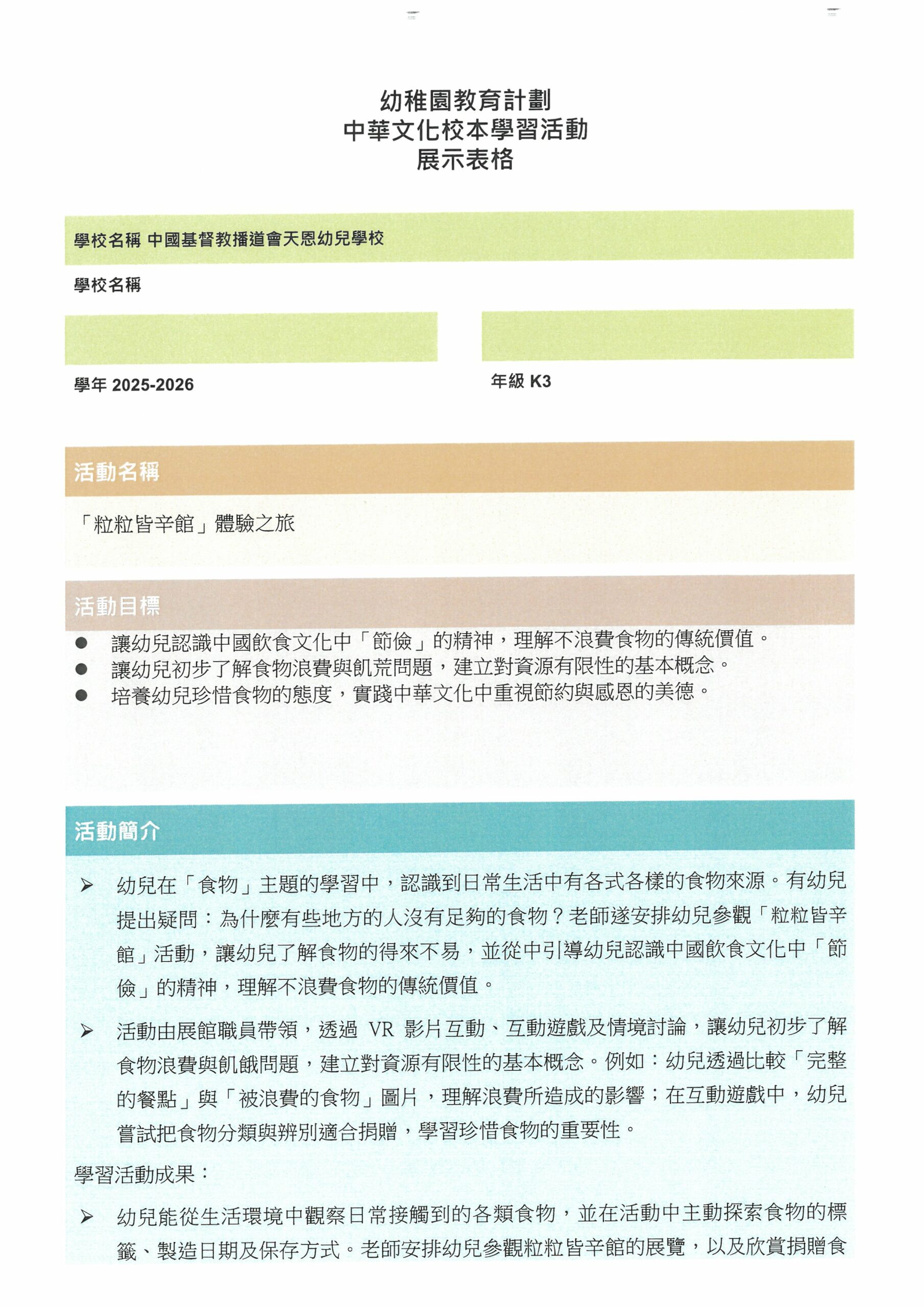 幼稚園教育計劃
中華文化校本學習活動
展示表格

學校名稱 中國基督教播道會天恩幼兒學校

學校名稱

學年 2025-2026

年級 K3

活動名稱

「粒粒皆辛館」體驗之旅

活動目標

● 讓幼兒認識中國飲食文化中「節儉」的精神，理解不浪費食物的傳統價值。
● 讓幼兒初步了解食物浪費與飢荒問題，建立對資源有限性的基本概念。
● 培養幼兒珍惜食物的態度，實踐中華文化中重視節約與感恩的美德。

活動簡介

➢ 幼兒在「食物」主題的學習中，認識到日常生活中有各式各樣的食物來源。有幼兒提出疑問：為什麼有些地方的人沒有足夠的食物？老師遂安排幼兒參觀「粒粒皆辛館」活動，讓幼兒了解食物的得來不易，並從中引導幼兒認識中國飲食文化中「節儉」的精神，理解不浪費食物的傳統價值。

➢ 活動由展館職員帶領，透過 VR 影片互動、互動遊戲及情境討論，讓幼兒初步了解食物浪費與飢餓問題，建立對資源有限性的基本概念。例如：幼兒透過比較「完整的餐點」與「被浪費的食物」圖片，理解浪費所造成的影響；在互動遊戲中，幼兒嘗試把食物分類與辨別適合捐贈，學習珍惜食物的重要性。

學習活動成果：

➢ 幼兒能從生活環境中觀察日常接觸到的各類食物，並在活動中主動探索食物的標籤、製造日期及保存方式。老師安排幼兒參觀粒粒皆辛館的展覽，以及欣賞捐贈食